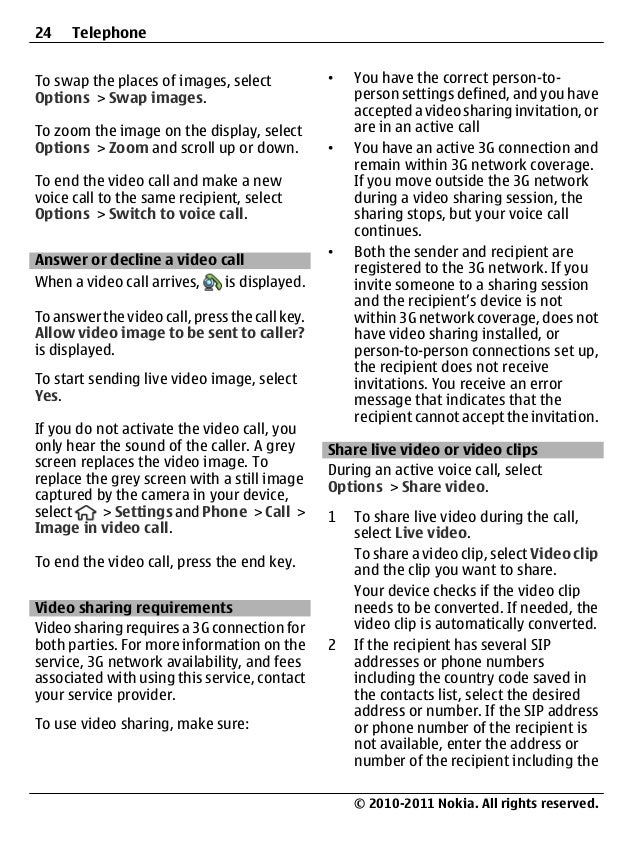 24 Telephone

To swap the places of images, select Options > Swap images.

To zoom the image on the display, select Options > Zoom and scroll up or down.

To end the video call and make a new voice call to the same recipient, select Options > Switch to voice call.

Answer or decline a video call

When a video call arrives, is displayed.

To answer the video call, press the call key. Allow video image to be sent to caller? is displayed.

To start sending live video image, select Yes.

If you do not activate the video call, you only hear the sound of the caller. A grey screen replaces the video image. To replace the grey screen with a still image captured by the camera in your device, select > Settings and Phone > Call > Image in video call.

To end the video call, press the end key.

Video sharing requirements

Video sharing requires a 3G connection for both parties. For more information on the service, 3G network availability, and fees associated with using this service, contact your service provider.

To use video sharing, make sure:

• You have the correct person-to-person settings defined, and you have accepted a video sharing invitation, or are in an active call

• You have an active 3G connection and remain within 3G network coverage. If you move outside the 3G network during a video sharing session, the sharing stops, but your voice call continues.

• Both the sender and recipient are registered to the 3G network. If you invite someone to a sharing session and the recipient's device is not within 3G network coverage, does not have video sharing installed, or person-to-person connections set up, the recipient does not receive invitations. You receive an error message that indicates that the recipient cannot accept the invitation.

Share live video or video clips

During an active voice call, select Options > Share video.

1 To share live video during the call, select Live video.

To share a video clip, select Video clip and the clip you want to share.

Your device checks if the video clip needs to be converted. If needed, the video clip is automatically converted.

2 If the recipient has several SIP addresses or phone numbers including the country code saved in the contacts list, select the desired address or number. If the SIP address or phone number of the recipient is not available, enter the address or number of the recipient including the

© 2010-2011 Nokia. All rights reserved.